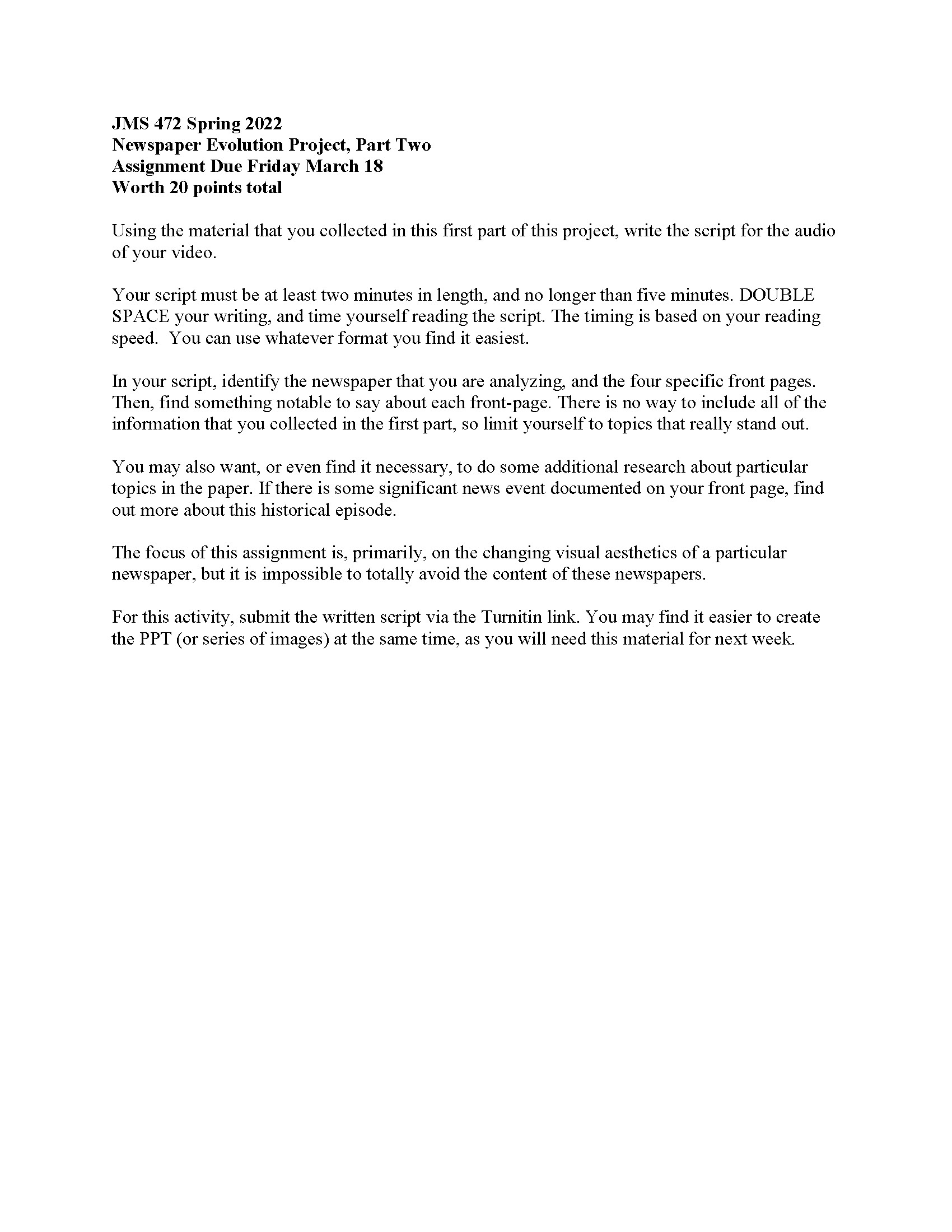 JMS 472 Spring 2022
Newspaper Evolution Project, Part Two
Assignment Due Friday March 18
Worth 20 points total

Using the material that you collected in this first part of this project, write the script for the audio of your video.

Your script must be at least two minutes in length, and no longer than five minutes. DOUBLE SPACE your writing, and time yourself reading the script. The timing is based on your reading speed. You can use whatever format you find it easiest.

In your script, identify the newspaper that you are analyzing, and the four specific front pages. Then, find something notable to say about each front-page. There is no way to include all of the information that you collected in the first part, so limit yourself to topics that really stand out.

You may also want, or even find it necessary, to do some additional research about particular topics in the paper. If there is some significant news event documented on your front page, find out more about this historical episode.

The focus of this assignment is, primarily, on the changing visual aesthetics of a particular newspaper, but it is impossible to totally avoid the content of these newspapers.

For this activity, submit the written script via the Turnitin link. You may find it easier to create the PPT (or series of images) at the same time, as you will need this material for next week.